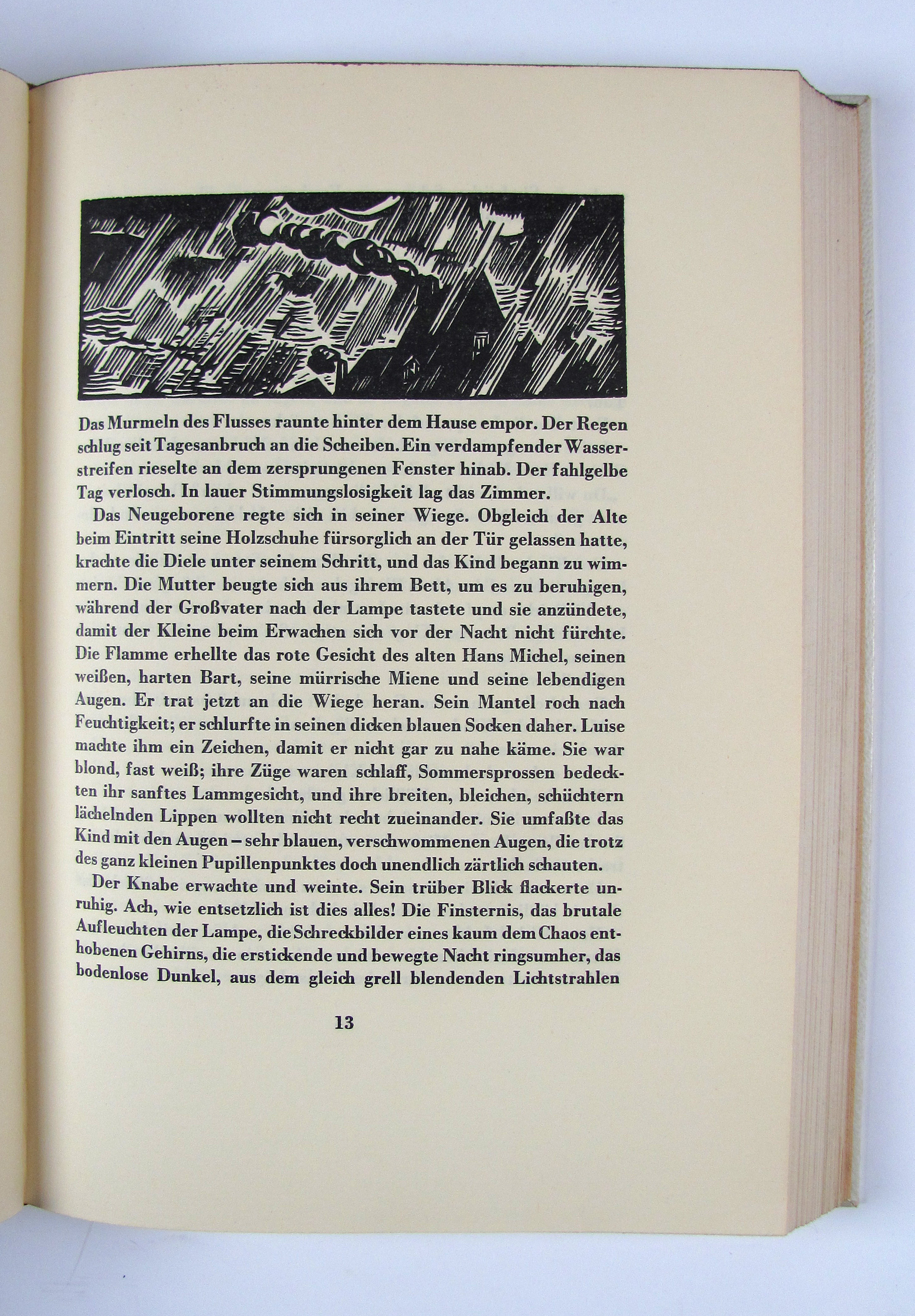 Das Murmeln des Flusses raunte hinter dem Hause empor. Der Regen schlug seit Tagesanbruch an die Scheiben. Ein verdampfender Wasserstreifen rieselte an dem zersprungenen Fenster hinab. Der fahlgelbe Tag verlosch. In lauer Stimmungslosigkeit lag das Zimmer.

Das Neugeborene regte sich in seiner Wiege. Obgleich der Alte beim Eintritt seine Holzschuhe fürsorglich an der Tür gelassen hatte, krachte die Diele unter seinem Schritt, und das Kind begann zu wimmern. Die Mutter beugte sich aus ihrem Bett, um es zu beruhigen, während der Großvater nach der Lampe tastete und sie anzündete, damit der Kleine beim Erwachen sich vor der Nacht nicht fürchte. Die Flamme erhellte das rote Gesicht des alten Hans Michel, seinen weißen, harten Bart, seine mürrische Miene und seine lebendigen Augen. Er trat jetzt an die Wiege heran. Sein Mantel roch nach Feuchtigkeit; er schlurfte in seinen dicken blauen Socken daher. Luise machte ihm ein Zeichen, damit er nicht gar zu nahe käme. Sie war blond, fast weiß; ihre Züge waren schlaff, Sommersprossen bedeckten ihr sanftes Lammgesicht, und ihre breiten, bleichen, schüchtern lächelnden Lippen wollten nicht recht zueinander. Sie umfaßte das Kind mit den Augen – sehr blauen, verschwommenen Augen, die trotz des ganz kleinen Pupillenpunktes doch unendlich zärtlich schauten.

Der Knabe erwachte und weinte. Sein trüber Blick flackerte unruhig. Ach, wie entsetzlich ist dies alles! Die Finsternis, das brutale Aufleuchten der Lampe, die Schreckbilder eines kaum dem Chaos enthobenen Gehirns, die erstickende und bewegte Nacht ringsumher, das bodenlose Dunkel, aus dem gleich grell blendenden Lichtstrahlen

13